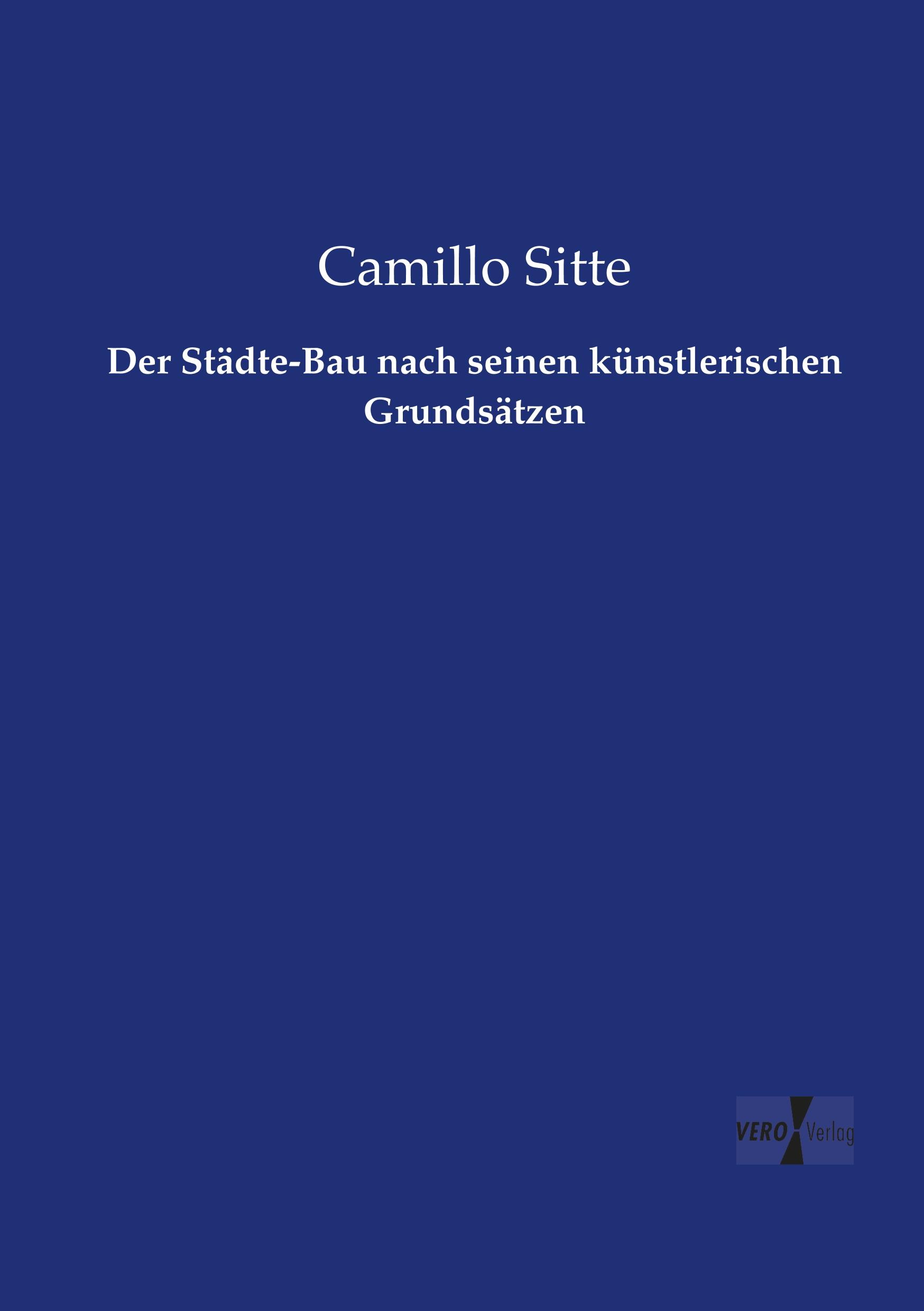 Camillo Sitte

Der Städte-Bau nach seinen künstlerischen Grundsätzen

VERO Verlag